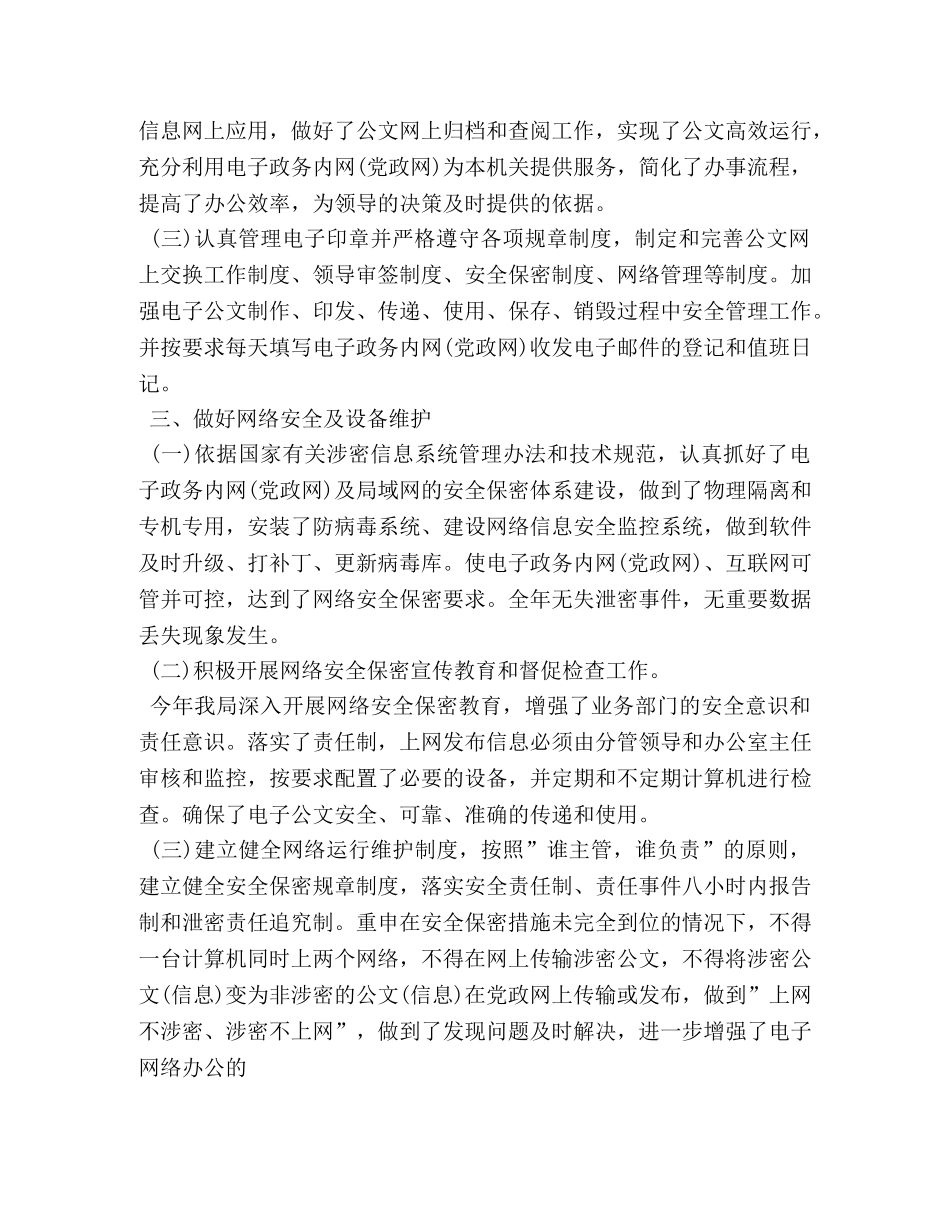 信息网上应用，做好了公文网上归档和查阅工作，实现了公文高效运行，充分利用电子政务内网(党政网)为本机关提供服务，简化了办事流程，提高了办公效率，为领导的决策及时提供的依据。

(三)认真管理电子印章并严格遵守各项规章制度，制定和完善公文网上交换工作制度、领导审签制度、安全保密制度、网络管理等制度。加强电子公文制作、印发、传递、使用、保存、销毁过程中安全管理工作。并按要求每天填写电子政务内网(党政网)收发电子邮件的登记和值班日记。

三、做好网络安全及设备维护

(一)依据国家有关涉密信息系统管理办法和技术规范，认真抓好了电子政务内网(党政网)及局域网的安全保密体系建设，做到了物理隔离和专机专用，安装了防病毒系统、建设网络信息安全监控系统，做到软件及时升级、打补丁、更新病毒库。使电子政务内网(党政网)、互联网可管并可控，达到了网络安全保密要求。全年无失泄密事件，无重要数据丢失现象发生。

(二)积极开展网络安全保密宣传教育和督促检查工作。

今年我局深入开展网络安全保密教育，增强了业务部门的安全意识和责任意识。落实了责任制，上网发布信息必须由分管领导和办公室主任审核和监控，按要求配置了必要的设备，并定期和不定期计算机进行检查。确保了电子公文安全、可靠、准确的传递和使用。

(三)建立健全网络运行维护制度，按照”谁主管，谁负责”的原则，建立健全安全保密规章制度，落实安全责任制、责任事件八小时内报告制和泄密责任追究制。重申在安全保密措施未完全到位的情况下，不得一台计算机同时上两个网络，不得在网上传输涉密公文，不得将涉密公文(信息)变为非涉密的公文(信息)在党政网上传输或发布，做到”上网不涉密、涉密不上网”，做到了发现问题及时解决，进一步增强了电子网络办公的